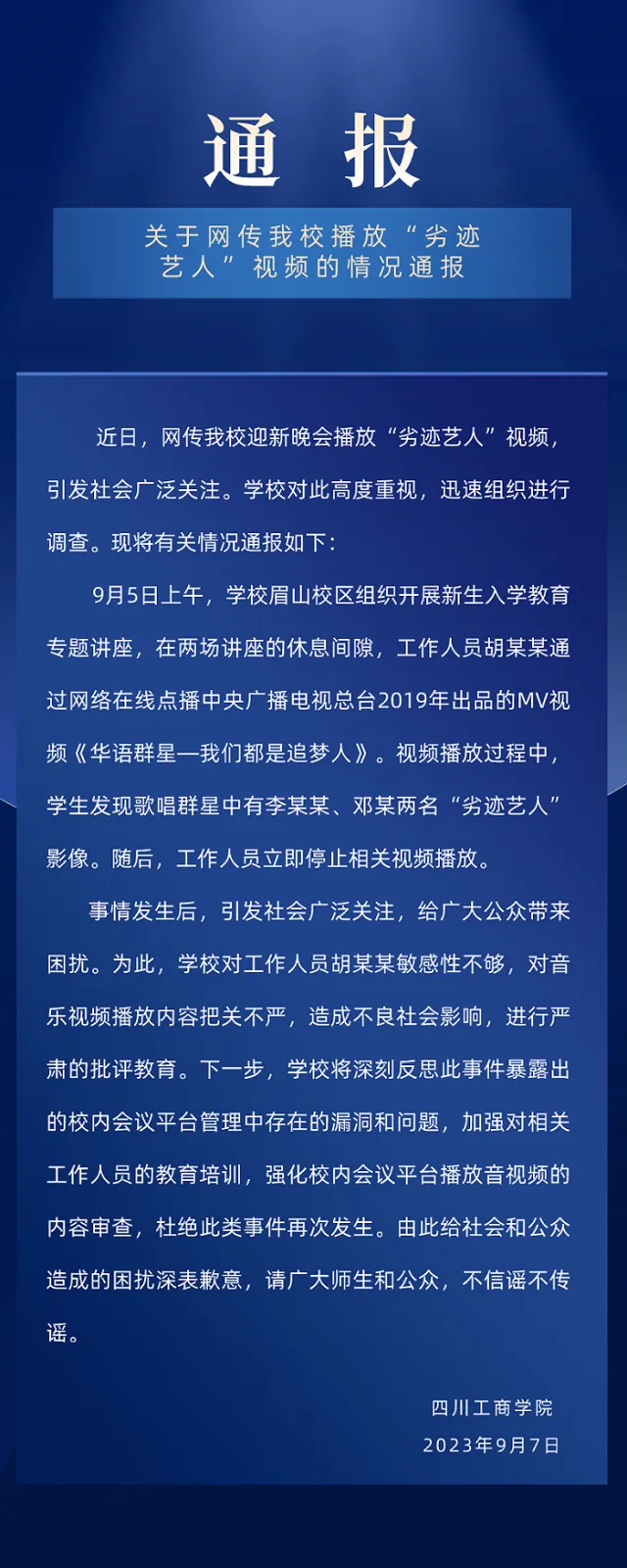 通 报

关于网传我校播放“劣迹艺人”视频的情况通报

近日，网传我校迎新晚会播放“劣迹艺人”视频，引发社会广泛关注。学校对此高度重视，迅速组织进行调查。现将有关情况通报如下：

9月5日上午，学校眉山校区组织开展新生入学教育专题讲座，在两场讲座的休息间隙，工作人员胡某某通过网络在线点播中央广播电视总台2019年出品的MV视频《华语群星—我们都是追梦人》。视频播放过程中，学生发现歌唱群星中有李某某、邓某两名“劣迹艺人”影像。随后，工作人员立即停止相关视频播放。

事情发生后，引发社会广泛关注，给广大公众带来困扰。为此，学校对工作人员胡某某敏感性不够，对音乐视频播放内容把关不严，造成不良社会影响，进行严肃的批评教育。下一步，学校将深刻反思此事件暴露出的校内会议平台管理中存在的漏洞和问题，加强对相关工作人员的教育培训，强化校内会议平台播放音视频的内容审查，杜绝此类事件再次发生。由此给社会和公众造成的困扰深表歉意，请广大师生和公众，不信谣不传谣。

四川工商学院
2023年9月7日